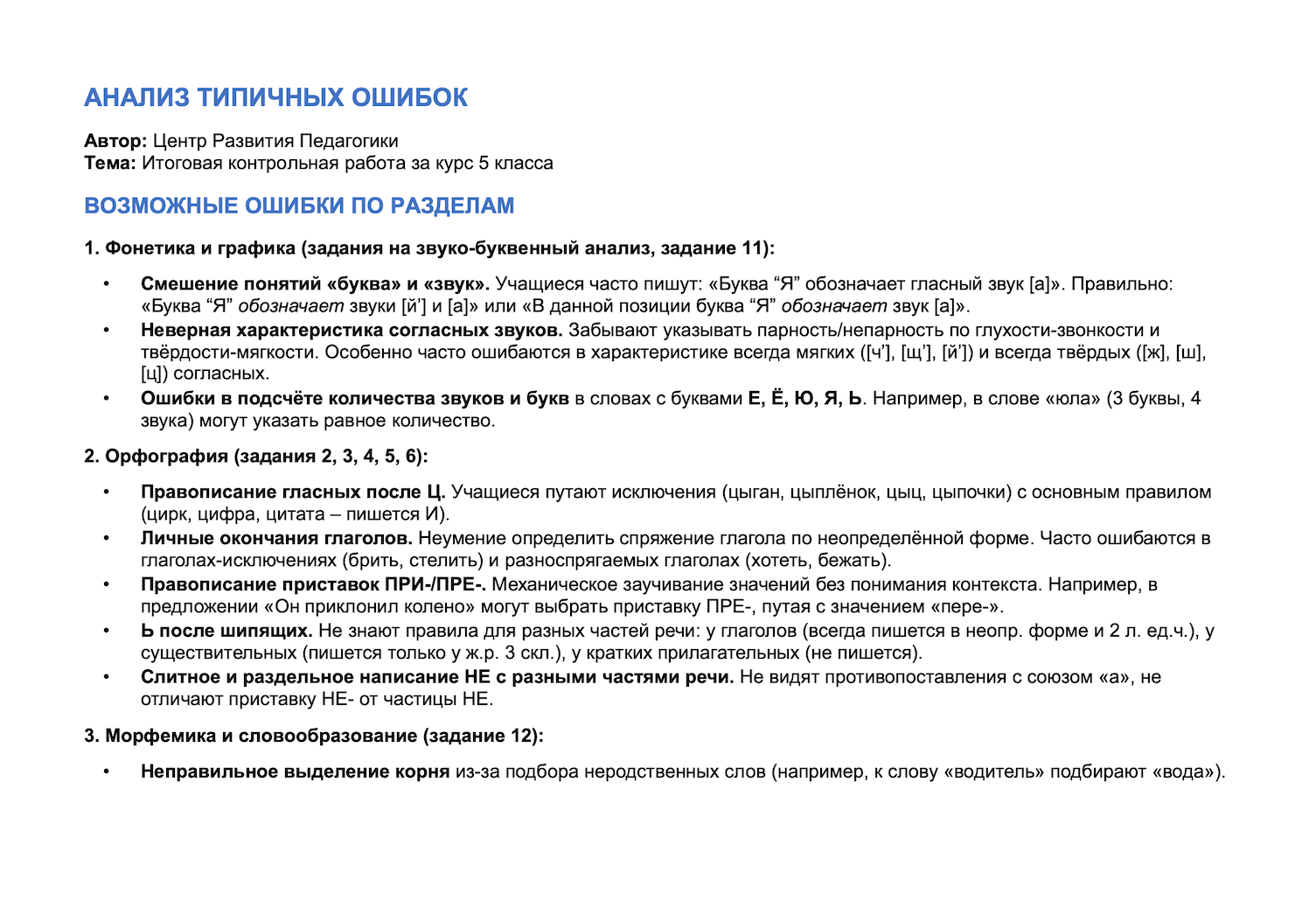 АНАЛИЗ ТИПИЧНЫХ ОШИБОК

Автор: Центр Развития Педагогики
Тема: Итоговая контрольная работа за курс 5 класса

ВОЗМОЖНЫЕ ОШИБКИ ПО РАЗДЕЛАМ

1. Фонетика и графика (задания на звуко-буквенный анализ, задание 11):

• Смешение понятий «буква» и «звук». Учащиеся часто пишут: «Буква "Я" обозначает гласный звук [а]». Правильно: «Буква "Я" обозначает звуки [й'] и [а]» или «В данной позиции буква "Я" обозначает звук [а]».
• Неверная характеристика согласных звуков. Забывают указывать парность/непарность по глухости-звонкости и твёрдости-мягкости. Особенно часто ошибаются в характеристике всегда мягких ([ч'], [щ'], [й']) и всегда твёрдых ([ж], [ш], [ц]) согласных.
• Ошибки в подсчёте количества звуков и букв в словах с буквами Е, Ё, Ю, Я, Ь. Например, в слове «юла» (3 буквы, 4 звука) могут указать равное количество.

2. Орфография (задания 2, 3, 4, 5, 6):

• Правописание гласных после Ц. Учащиеся путают исключения (цыган, цыплёнок, цыц, цыпочки) с основным правилом (цирк, цифра, цитата – пишется И).
• Личные окончания глаголов. Неумение определить спряжение глагола по неопределённой форме. Часто ошибаются в глаголах-исключениях (брить, стелить) и разноспрягаемых глаголах (хотеть, бежать).
• Правописание приставок ПРИ-/ПРЕ-. Механическое заучивание значений без понимания контекста. Например, в предложении «Он приклонил колено» могут выбрать приставку ПРЕ-, путая с значением «пере-».
• Ь после шипящих. Не знают правила для разных частей речи: у глаголов (всегда пишется в неопр. форме и 2 л. ед.ч.), у существительных (пишется только у ж.р. 3 скл.), у кратких прилагательных (не пишется).
• Слитное и раздельное написание НЕ с разными частями речи. Не видят противопоставления с союзом «а», не отличают приставку НЕ- от частицы НЕ.

3. Морфемика и словообразование (задание 12):

• Неправильное выделение корня из-за подбора неродственных слов (например, к слову «водитель» подбирают «вода»).